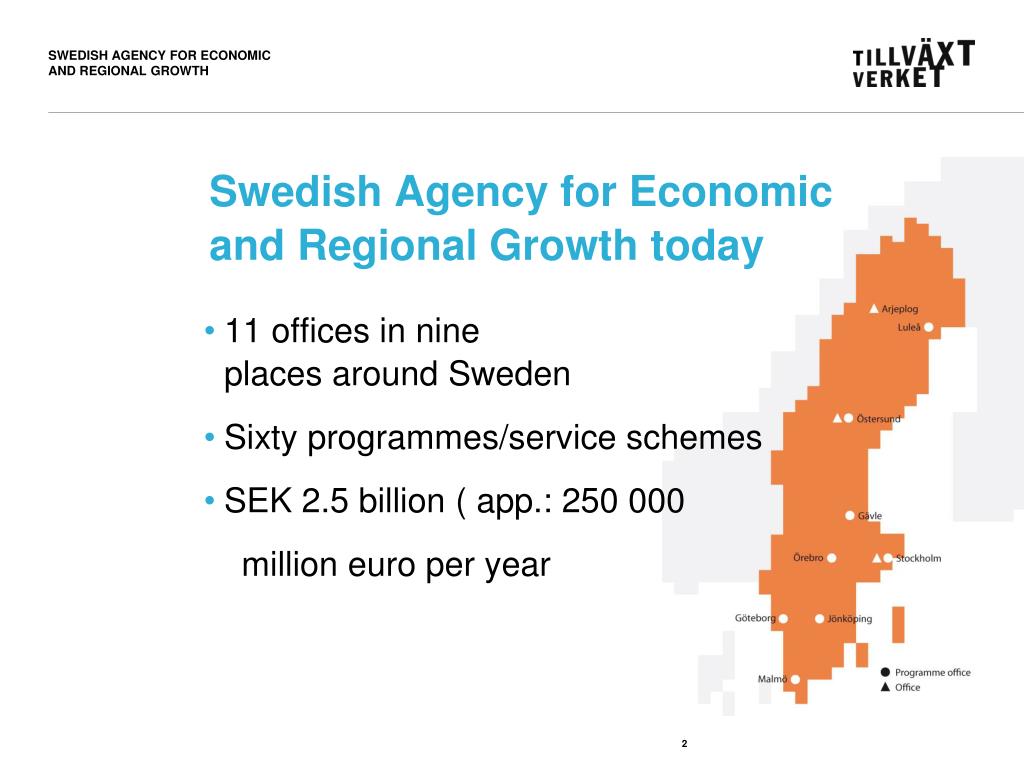 SWEDISH AGENCY FOR ECONOMIC AND REGIONAL GROWTH

TILLVÄXT VERKET

Swedish Agency for Economic and Regional Growth today

• 11 offices in nine places around Sweden

• Sixty programmes/service schemes

• SEK 2.5 billion ( app.: 250 000

million euro per year

Arjeplog
Luleå
Östersund
Gävle
Örebro
Stockholm
Göteborg
Jönköping
Malmö
Programme office
Office

2